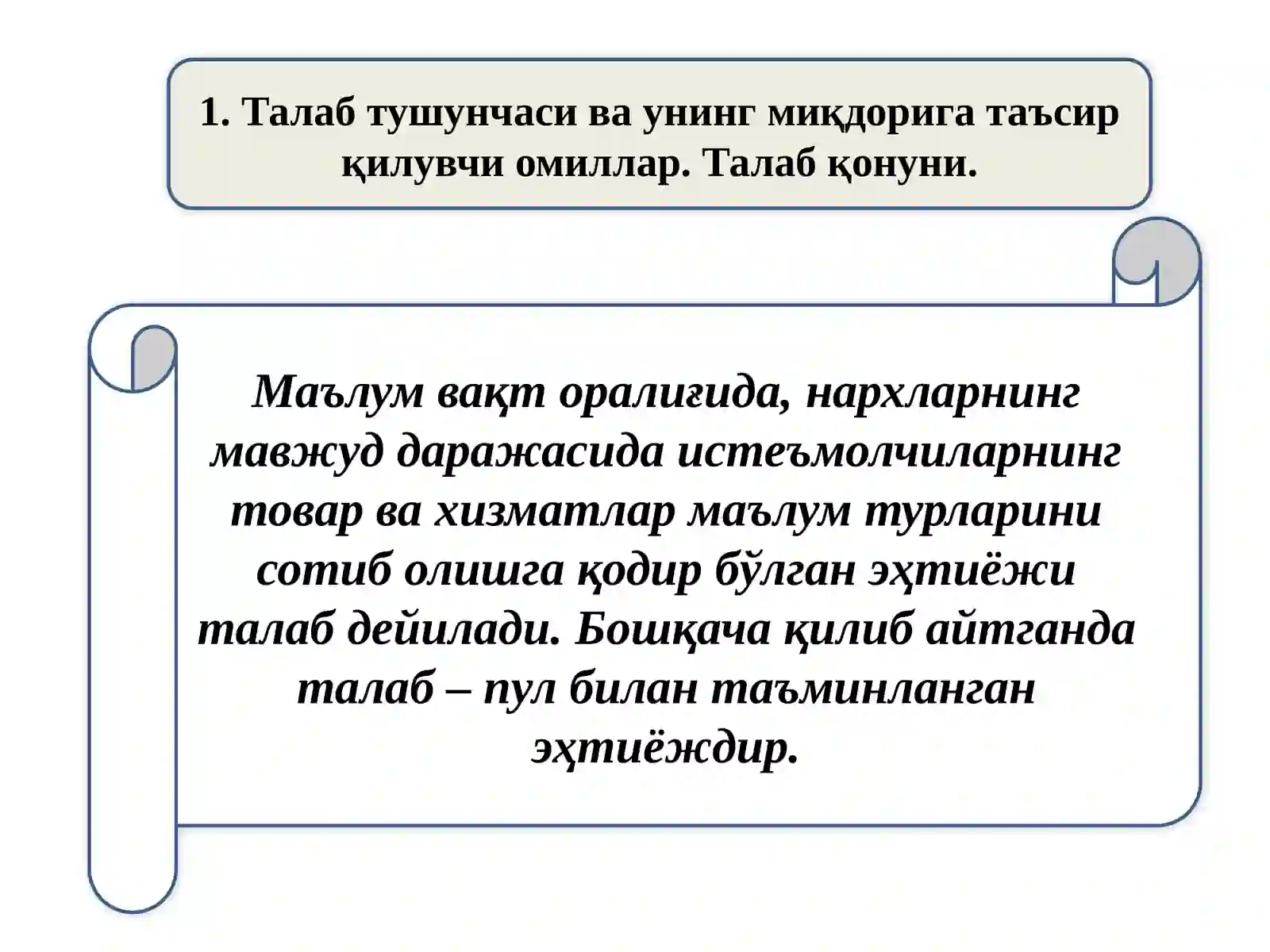 1. Талаб тушунчаси ва унинг миқдорига таъсир қилувчи омиллар. Талаб қонуни.

Маълум вақт оралиғида, нархларнинг мавжуд даражасида истеъмолчиларнинг товар ва хизматлар маълум турларини сотиб олишга қодир бўлган эҳтиёжи талаб дейилади. Бошқача қилиб айтганда талаб – пул билан таъминланган эҳтиёждир.